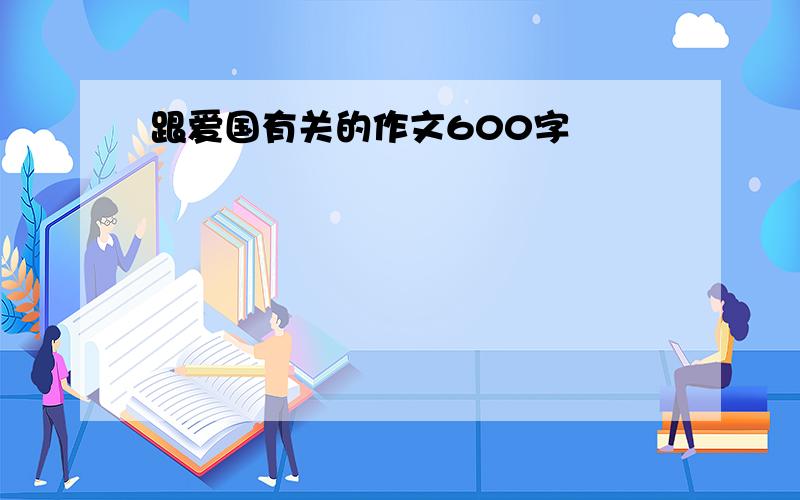 跟爱国有关的作文600字